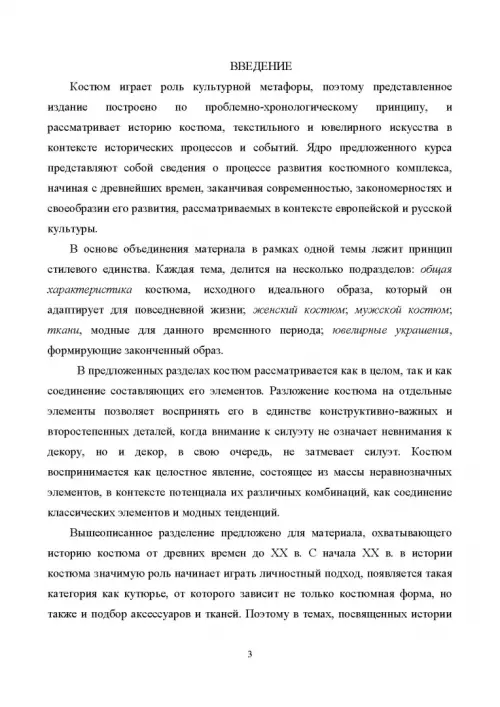 ВВЕДЕНИЕ

Костюм играет роль культурной метафоры, поэтому представленное издание построено по проблемно-хронологическому принципу, и рассматривает историю костюма, текстильного и ювелирного искусства в контексте исторических процессов и событий. Ядро предложенного курса представляют собой сведения о процессе развития костюмного комплекса, начиная с древнейших времен, заканчивая современностью, закономерностях и своеобразии его развития, рассматриваемых в контексте европейской и русской культуры.

В основе объединения материала в рамках одной темы лежит принцип стилевого единства. Каждая тема, делится на несколько подразделов: общая характеристика костюма, исходного идеального образа, который он адаптирует для повседневной жизни; женский костюм; мужской костюм; ткани, модные для данного временного периода; ювелирные украшения, формирующие законченный образ.

В предложенных разделах костюм рассматривается как в целом, так и как соединение составляющих его элементов. Разложение костюма на отдельные элементы позволяет воспринять его в единстве конструктивно-важных и второстепенных деталей, когда внимание к силуэту не означает невнимания к декору, но и декор, в свою очередь, не затмевает силуэт. Костюм воспринимается как целостное явление, состоящее из массы неравнозначных элементов, в контексте потенциала их различных комбинаций, как соединение классических элементов и модных тенденций.

Вышеописанное разделение предложено для материала, охватывающего историю костюма от древних времен до XX в. С начала XX в. в истории костюма значимую роль начинает играть личностный подход, появляется такая категория как кутюрье, от которого зависит не только костюмная форма, но также и подбор аксессуаров и тканей. Поэтому в темах, посвященных истории

3